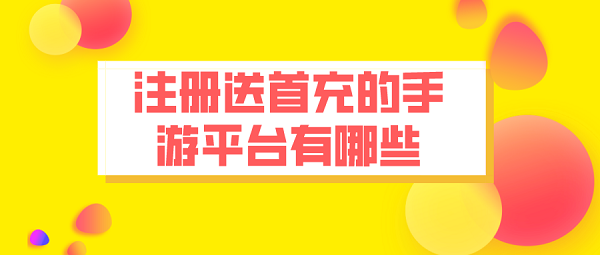 注册送首充的手游平台有哪些